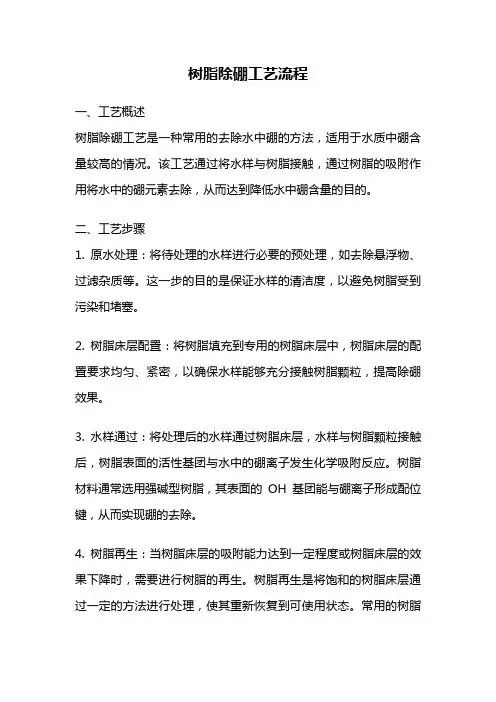 树脂除硼工艺流程

一、工艺概述

树脂除硼工艺是一种常用的去除水中硼的方法，适用于水质中硼含量较高的情况。该工艺通过将水样与树脂接触，通过树脂的吸附作用将水中的硼元素去除，从而达到降低水中硼含量的目的。

二、工艺步骤

1. 原水处理：将待处理的水样进行必要的预处理，如去除悬浮物、过滤杂质等。这一步的目的是保证水样的清洁度，以避免树脂受到污染和堵塞。

2. 树脂床层配置：将树脂填充到专用的树脂床层中，树脂床层的配置要求均匀、紧密，以确保水样能够充分接触树脂颗粒，提高除硼效果。

3. 水样通过：将处理后的水样通过树脂床层，水样与树脂颗粒接触后，树脂表面的活性基团与水中的硼离子发生化学吸附反应。树脂材料通常选用强碱型树脂，其表面的 OH 基团能与硼离子形成配位键，从而实现硼的去除。

4. 树脂再生：当树脂床层的吸附能力达到一定程度或树脂床层的效果下降时，需要进行树脂的再生。树脂再生是将饱和的树脂床层通过一定的方法进行处理，使其重新恢复到可使用状态。常用的树脂